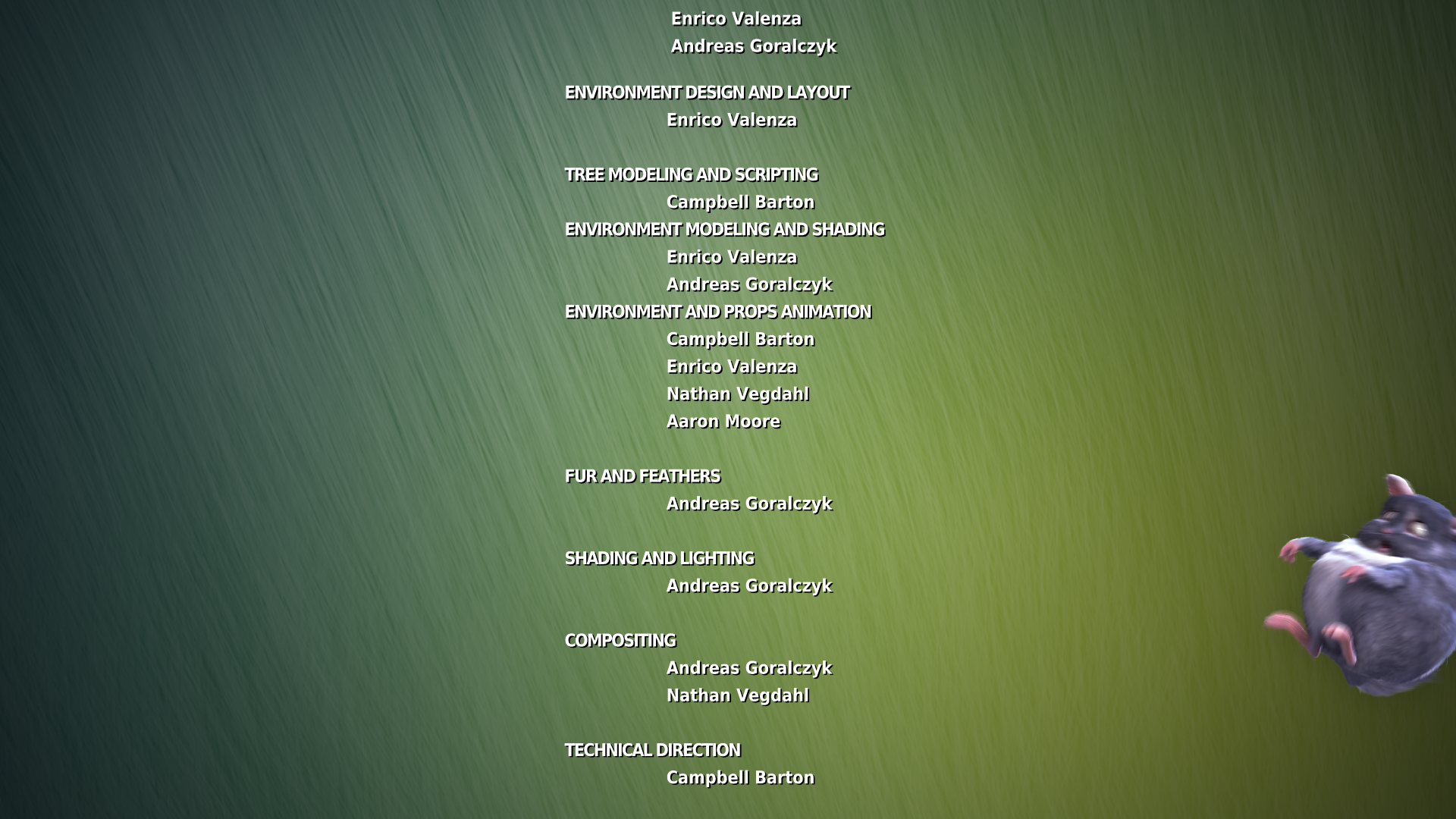 Enrico Valenza
Andreas Goralczyk

ENVIRONMENT DESIGN AND LAYOUT
Enrico Valenza

TREE MODELING AND SCRIPTING
Campbell Barton

ENVIRONMENT MODELING AND SHADING
Enrico Valenza
Andreas Goralczyk

ENVIRONMENT AND PROPS ANIMATION
Campbell Barton
Enrico Valenza
Nathan Vegdahl
Aaron Moore

FUR AND FEATHERS
Andreas Goralczyk

SHADING AND LIGHTING
Andreas Goralczyk

COMPOSITING
Andreas Goralczyk
Nathan Vegdahl

TECHNICAL DIRECTION
Campbell Barton